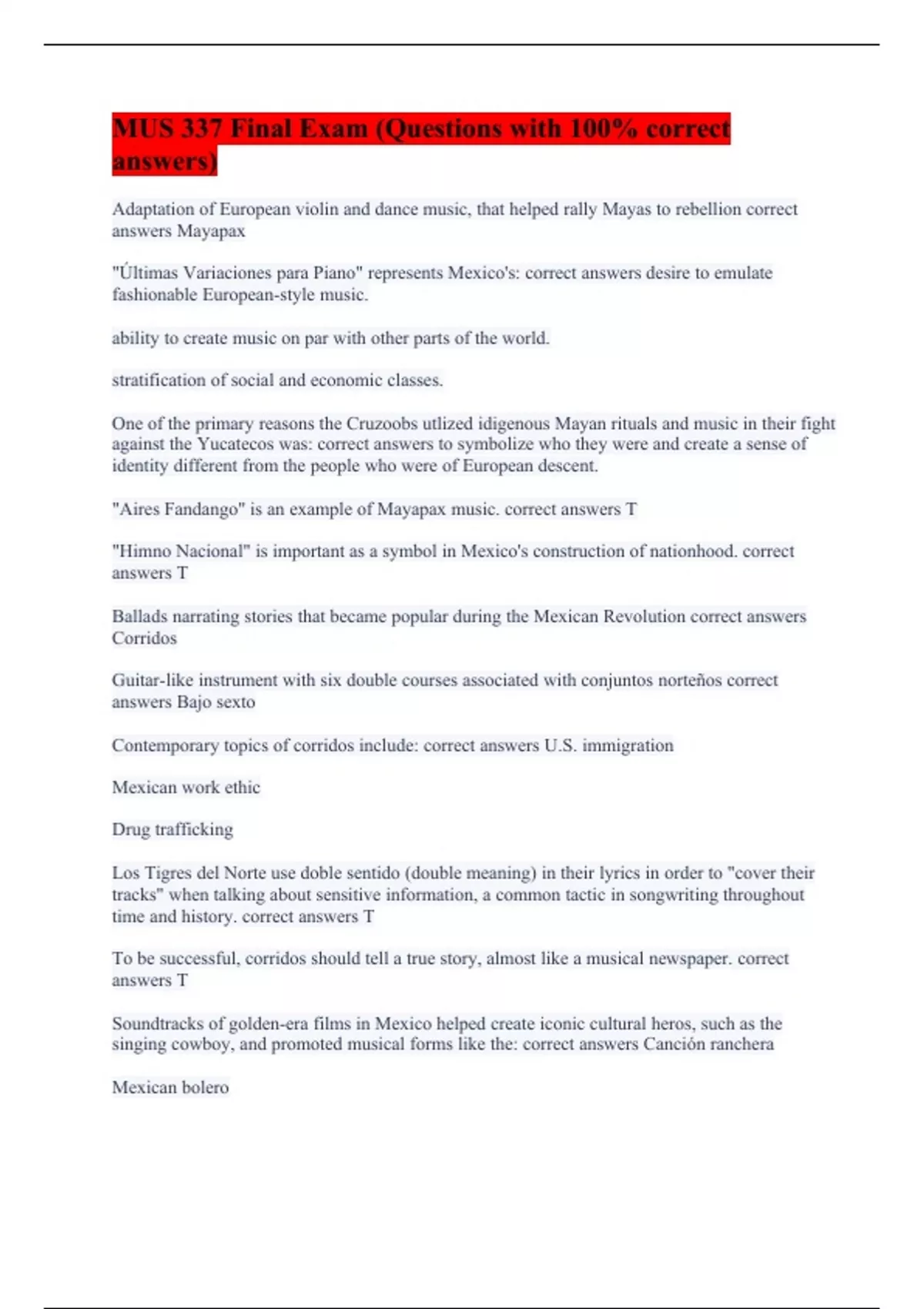 MUS 337 Final Exam (Questions with 100% correct answers)

Adaptation of European violin and dance music, that helped rally Mayas to rebellion correct answers Mayapax

"Últimas Variaciones para Piano" represents Mexico's: correct answers desire to emulate fashionable European-style music.

ability to create music on par with other parts of the world.

stratification of social and economic classes.

One of the primary reasons the Cruzoobs utlized idigenous Mayan rituals and music in their fight against the Yucatecos was: correct answers to symbolize who they were and create a sense of identity different from the people who were of European descent.

"Aires Fandango" is an example of Mayapax music. correct answers T

"Himno Nacional" is important as a symbol in Mexico's construction of nationhood. correct answers T

Ballads narrating stories that became popular during the Mexican Revolution correct answers Corridos

Guitar-like instrument with six double courses associated with conjuntos norteños correct answers Bajo sexto

Contemporary topics of corridos include: correct answers U.S. immigration

Mexican work ethic

Drug trafficking

Los Tigres del Norte use doble sentido (double meaning) in their lyrics in order to "cover their tracks" when talking about sensitive information, a common tactic in songwriting throughout time and history. correct answers T

To be successful, corridos should tell a true story, almost like a musical newspaper. correct answers T

Soundtracks of golden-era films in Mexico helped create iconic cultural heros, such as the singing cowboy, and promoted musical forms like the: correct answers Canción ranchera

Mexican bolero